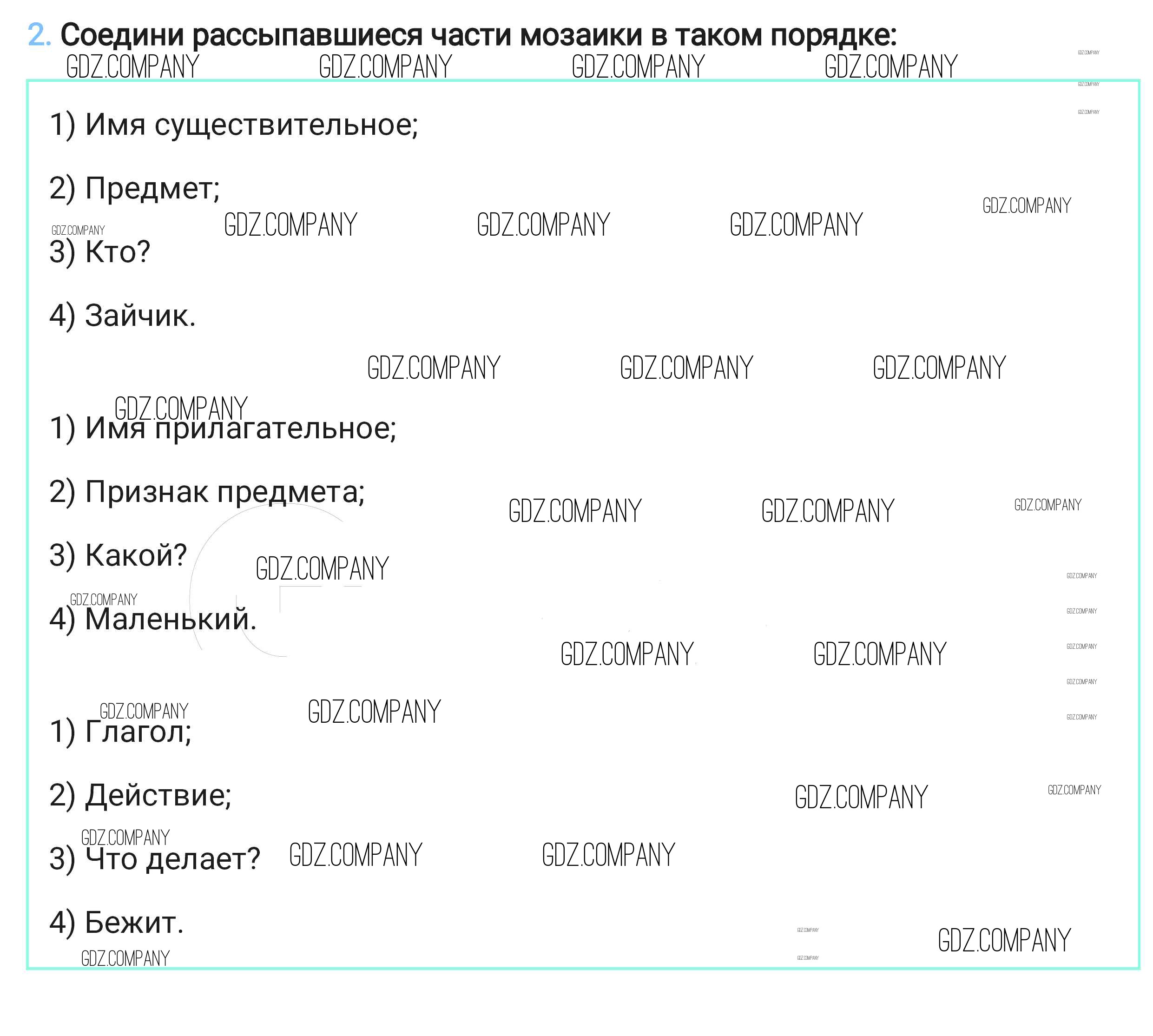 2. Соедини рассыпавшиеся части мозаики в таком порядке:

1) Имя существительное;

2) Предмет;

3) Кто?

4) Зайчик.

1) Имя прилагательное;

2) Признак предмета;

3) Какой?

4) Маленький.

1) Глагол;

2) Действие;

3) Что делает?

4) Бежит.

GDZ.COMPANY